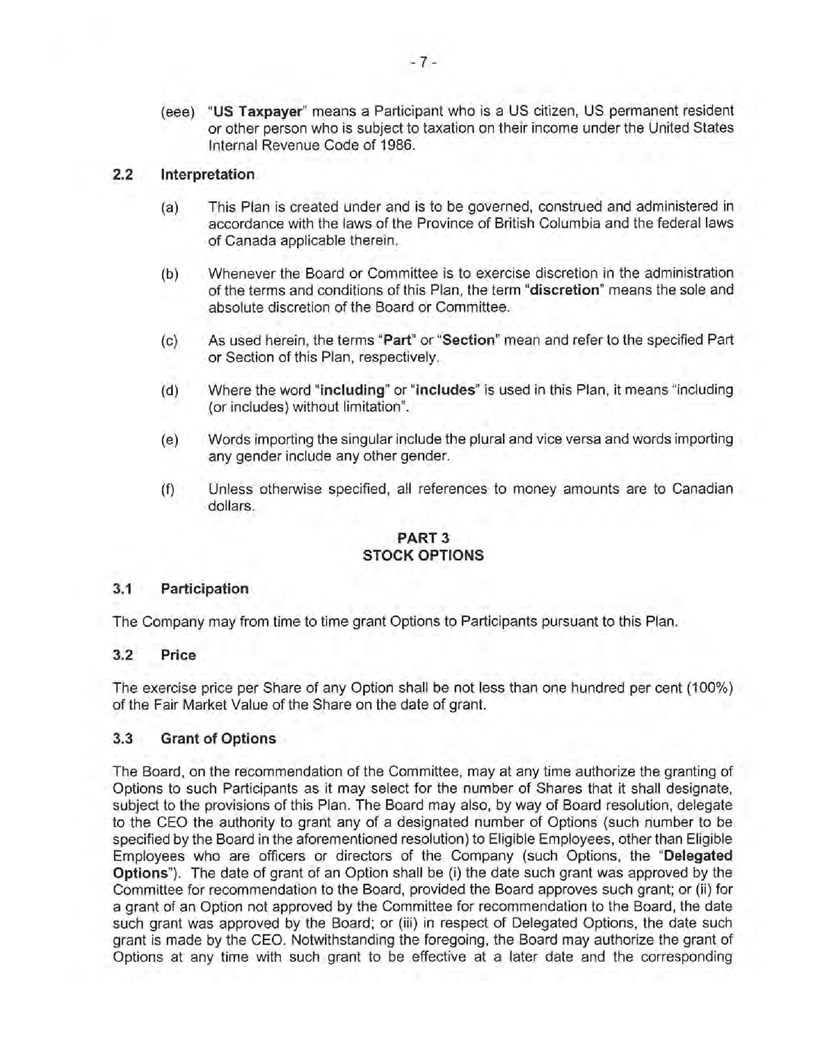 - 7 -

(eee) "US Taxpayer" means a Participant who is a US citizen, US permanent resident or other person who is subject to taxation on their income under the United States Internal Revenue Code of 1986.

2.2 Interpretation

(a) This Plan is created under and is to be governed, construed and administered in accordance with the laws of the Province of British Columbia and the federal laws of Canada applicable therein.

(b) Whenever the Board or Committee is to exercise discretion in the administration of the terms and conditions of this Plan, the term "discretion" means the sole and absolute discretion of the Board or Committee.

(c) As used herein, the terms "Part" or "Section" mean and refer to the specified Part or Section of this Plan, respectively.

(d) Where the word "including" or "includes" is used in this Plan, it means "including (or includes) without limitation".

(e) Words importing the singular include the plural and vice versa and words importing any gender include any other gender.

(f) Unless otherwise specified, all references to money amounts are to Canadian dollars.

PART 3
STOCK OPTIONS

3.1 Participation

The Company may from time to time grant Options to Participants pursuant to this Plan.

3.2 Price

The exercise price per Share of any Option shall be not less than one hundred per cent (100%) of the Fair Market Value of the Share on the date of grant.

3.3 Grant of Options

The Board, on the recommendation of the Committee, may at any time authorize the granting of Options to such Participants as it may select for the number of Shares that it shall designate, subject to the provisions of this Plan. The Board may also, by way of Board resolution, delegate to the CEO the authority to grant any of a designated number of Options (such number to be specified by the Board in the aforementioned resolution) to Eligible Employees, other than Eligible Employees who are officers or directors of the Company (such Options, the "Delegated Options"). The date of grant of an Option shall be (i) the date such grant was approved by the Committee for recommendation to the Board, provided the Board approves such grant; or (ii) for a grant of an Option not approved by the Committee for recommendation to the Board, the date such grant was approved by the Board; or (iii) in respect of Delegated Options, the date such grant is made by the CEO. Notwithstanding the foregoing, the Board may authorize the grant of Options at any time with such grant to be effective at a later date and the corresponding